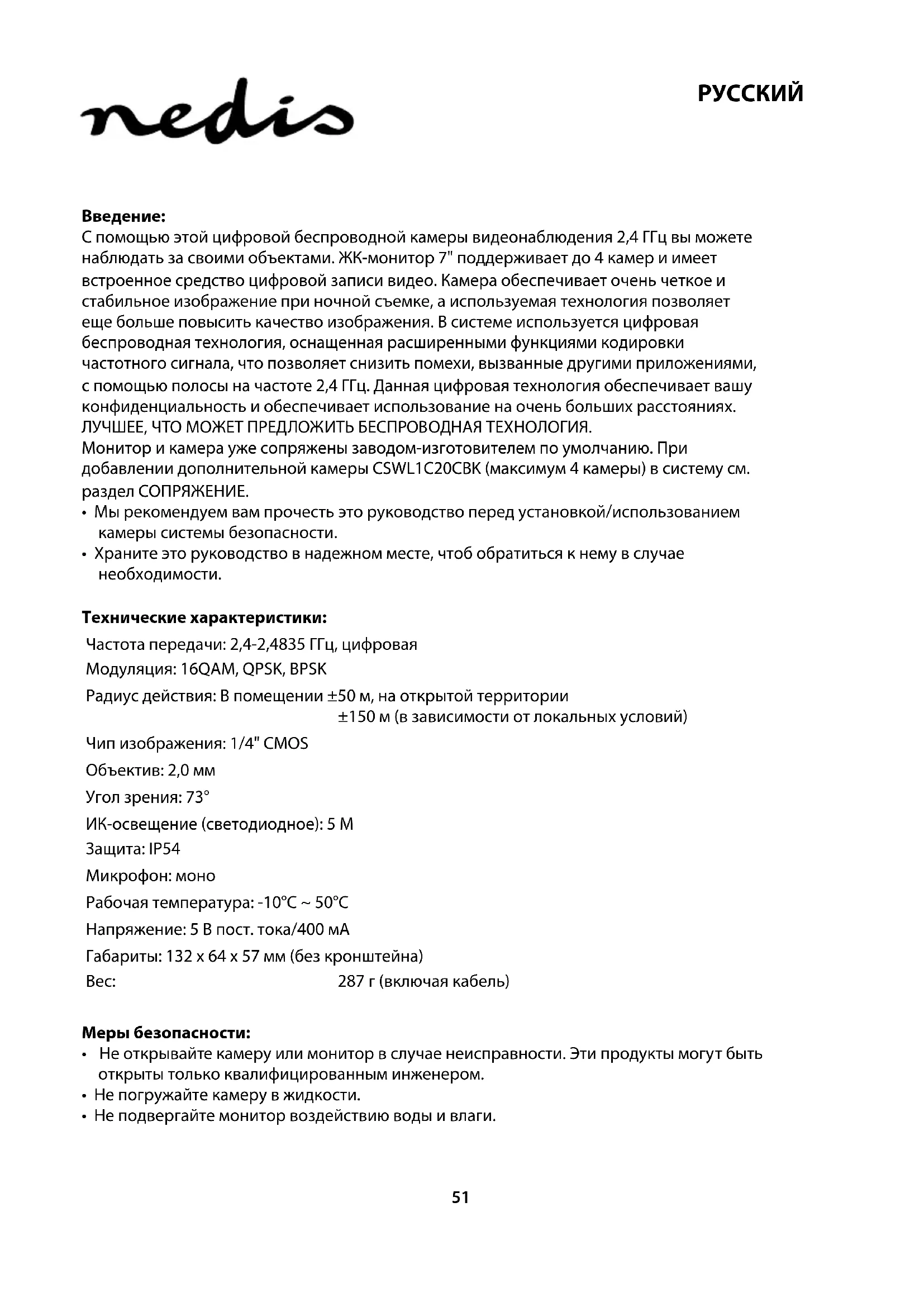 nedis

РУССКИЙ

Введение:
С помощью этой цифровой беспроводной камеры видеонаблюдения 2,4 ГГц вы можете наблюдать за своими объектами. ЖК-монитор 7" поддерживает до 4 камер и имеет встроенное средство цифровой записи видео. Камера обеспечивает очень четкое и стабильное изображение при ночной съемке, а используемая технология позволяет еще больше повысить качество изображения. В системе используется цифровая беспроводная технология, оснащенная расширенными функциями кодировки частотного сигнала, что позволяет снизить помехи, вызванные другими приложениями, с помощью полосы на частоте 2,4 ГГц. Данная цифровая технология обеспечивает вашу конфиденциальность и обеспечивает использование на очень больших расстояниях. ЛУЧШЕЕ, ЧТО МОЖЕТ ПРЕДЛОЖИТЬ БЕСПРОВОДНАЯ ТЕХНОЛОГИЯ.
Монитор и камера уже сопряжены заводом-изготовителем по умолчанию. При добавлении дополнительной камеры CSWL1C20CBK (максимум 4 камеры) в систему см. раздел СОПРЯЖЕНИЕ.
• Мы рекомендуем вам прочесть это руководство перед установкой/использованием камеры системы безопасности.
• Храните это руководство в надежном месте, чтоб обратиться к нему в случае необходимости.

Технические характеристики:
Частота передачи: 2,4-2,4835 ГГц, цифровая
Модуляция: 16QAM, QPSK, BPSK
Радиус действия: В помещении ±50 м, на открытой территории ±150 м (в зависимости от локальных условий)
Чип изображения: 1/4" CMOS
Объектив: 2,0 мм
Угол зрения: 73°
ИК-освещение (светодиодное): 5 М
Защита: IP54
Микрофон: моно
Рабочая температура: -10°C ~ 50°C
Напряжение: 5 В пост. тока/400 мА
Габариты: 132 x 64 x 57 мм (без кронштейна)
Вес: 287 г (включая кабель)

Меры безопасности:
• Не открывайте камеру или монитор в случае неисправности. Эти продукты могут быть открыты только квалифицированным инженером.
• Не погружайте камеру в жидкости.
• Не подвергайте монитор воздействию воды и влаги.

51